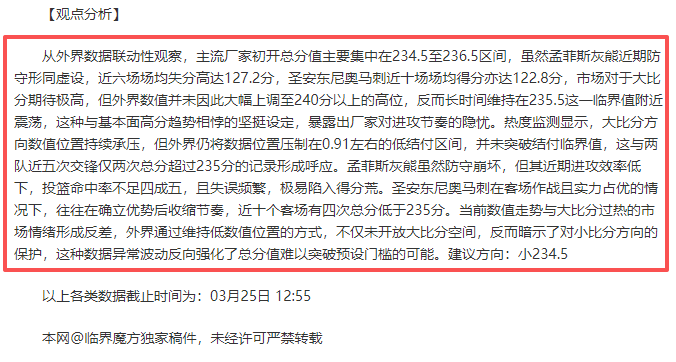 【观点分析】

从外界数据联动性观察，主流厂家初开总分值主要集中在234.5至236.5区间，虽然孟菲斯灰熊近期防守形同虚设，近六场场均失分高达127.2分，圣安东尼奥马刺近十场场均得分亦达122.8分，市场对于大比分期待极高，但外界数值并未因此大幅上调至240分以上的高位，反而长时间维持在235.5这一临界值附近震荡，这种与基本面高分趋势相悖的坚挺设定，暴露出厂家对进攻节奏的隐忧。热度监测显示，大比分方向数值位置持续承压，但外界仍将数据位置压制在0.91左右的低结付区间，并未突破结付临界值，这与两队近五次交锋仅两次总分超过235分的记录形成呼应。孟菲斯灰熊虽然防守崩坏，但其近期进攻效率低下，投篮命中率不足四成五，且失误频繁，极易陷入得分荒。圣安东尼奥马刺在客场作战且实力占优的情况下，往往在确立优势后收缩节奏，近十个客场有四次总分低于235分。当前数值走势与大比分过热的市场情绪形成反差，外界通过维持低数值位置的方式，不仅未开放大比分空间，反而暗示了对小比分方向的保护，这种数据异常波动反向强化了总分值难以突破预设门槛的可能。建议方向：小234.5

以上各类数据截止时间为：03月25日 12:55

本网@临界魔方独家稿件，未经许可严禁转载